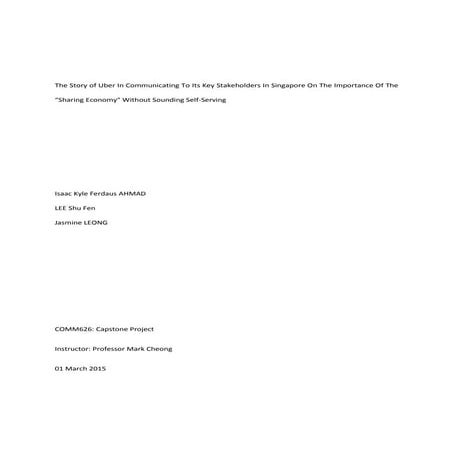 The Story of Uber In Communicating To Its Key Stakeholders In Singapore On The Importance Of The "Sharing Economy" Without Sounding Self-Serving

Isaac Kyle Ferdaus AHMAD

LEE Shu Fen

Jasmine LEONG

COMM626: Capstone Project

Instructor: Professor Mark Cheong

01 March 2015